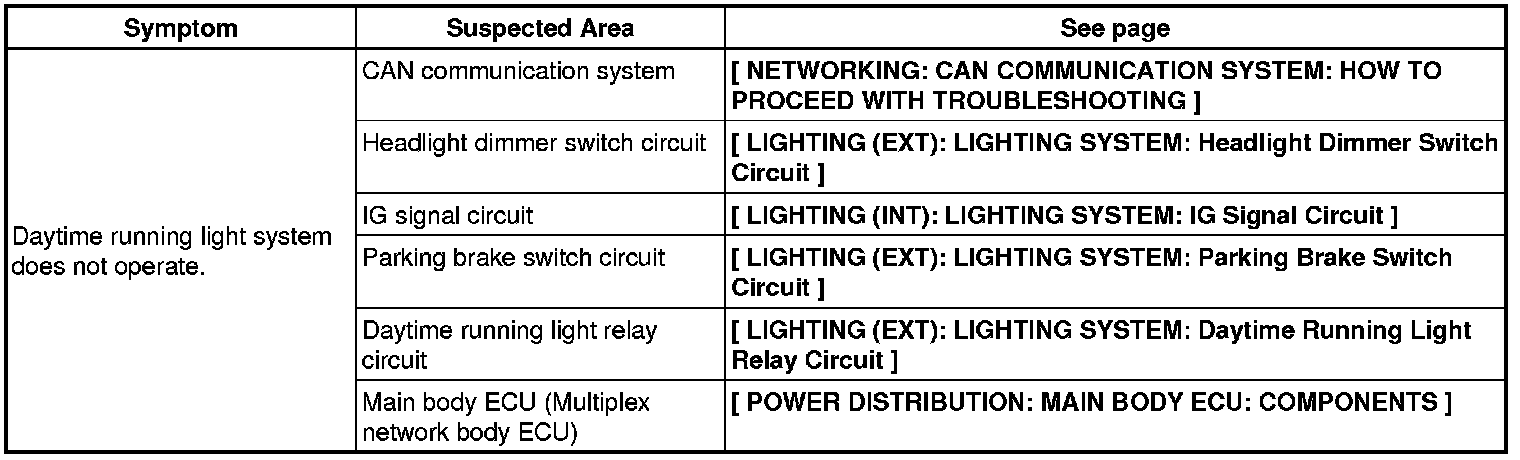 | Symptom | Suspected Area | See page |
|---|---|---|
| Daytime running light system does not operate. | CAN communication system | [ NETWORKING: CAN COMMUNICATION SYSTEM: HOW TO PROCEED WITH TROUBLESHOOTING ] |
| | Headlight dimmer switch circuit | [ LIGHTING (EXT): LIGHTING SYSTEM: Headlight Dimmer Switch Circuit ] |
| | IG signal circuit | [ LIGHTING (INT): LIGHTING SYSTEM: IG Signal Circuit ] |
| | Parking brake switch circuit | [ LIGHTING (EXT): LIGHTING SYSTEM: Parking Brake Switch Circuit ] |
| | Daytime running light relay circuit | [ LIGHTING (EXT): LIGHTING SYSTEM: Daytime Running Light Relay Circuit ] |
| | Main body ECU (Multiplex network body ECU) | [ POWER DISTRIBUTION: MAIN BODY ECU: COMPONENTS ] |